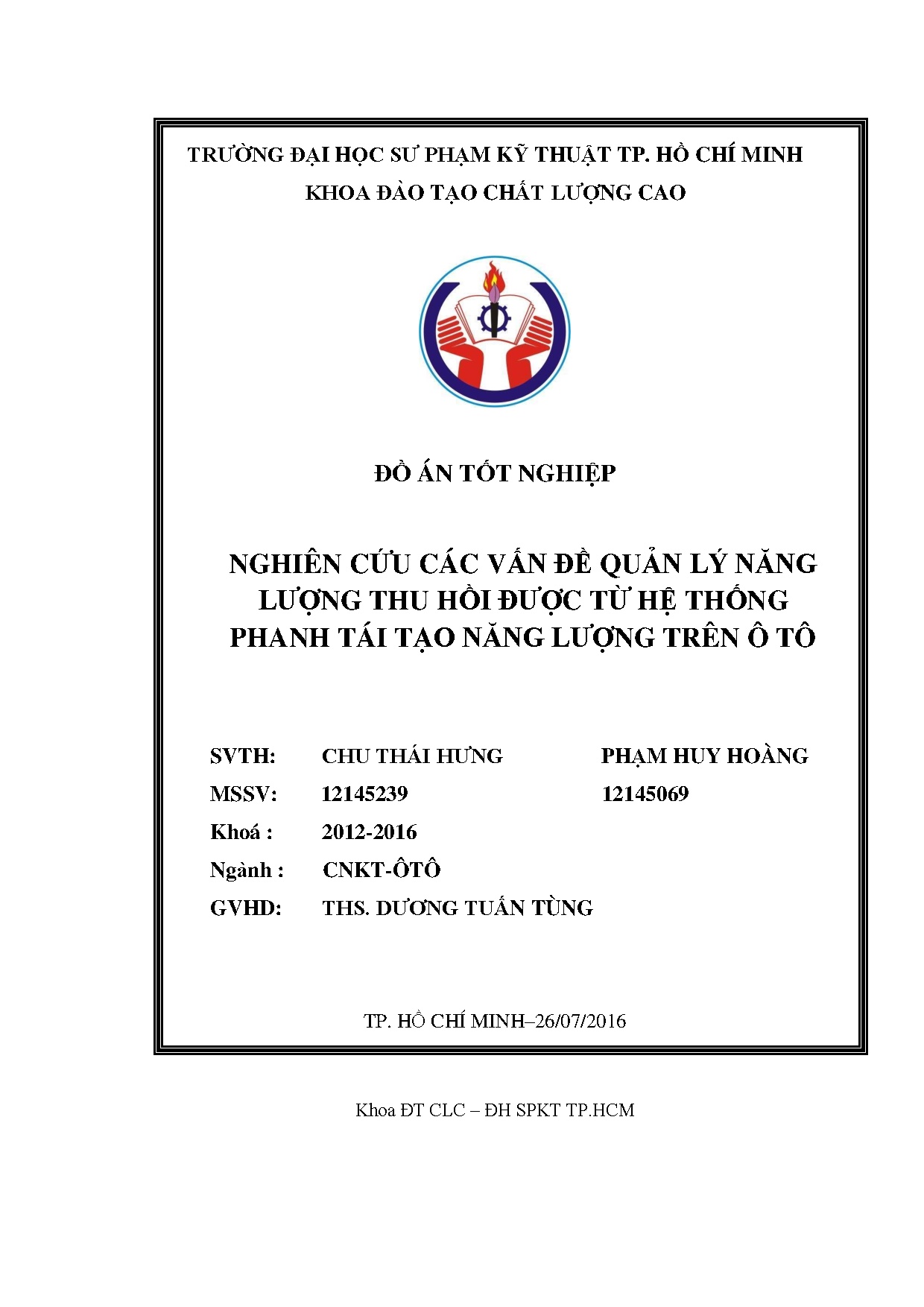 TRƯỜNG ĐẠI HỌC SƯ PHẠM KỸ THUẬT TP. HỒ CHÍ MINH
KHOA ĐÀO TẠO CHẤT LƯỢNG CAO

ĐỒ ÁN TỐT NGHIỆP

NGHIÊN CỨU CÁC VẤN ĐỀ QUẢN LÝ NĂNG LƯỢNG THU HỒI ĐƯỢC TỪ HỆ THỐNG PHANH TÁI TẠO NĂNG LƯỢNG TRÊN Ô TÔ

SVTH: CHU THÁI HƯNG PHẠM HUY HOÀNG
MSSV: 12145239 12145069
Khoá : 2012-2016
Ngành : CNKT-ÔTÔ
GVHD: THS. DƯƠNG TUẤN TÙNG

TP. HỒ CHÍ MINH–26/07/2016

Khoa ĐT CLC – ĐH SPKT TP.HCM